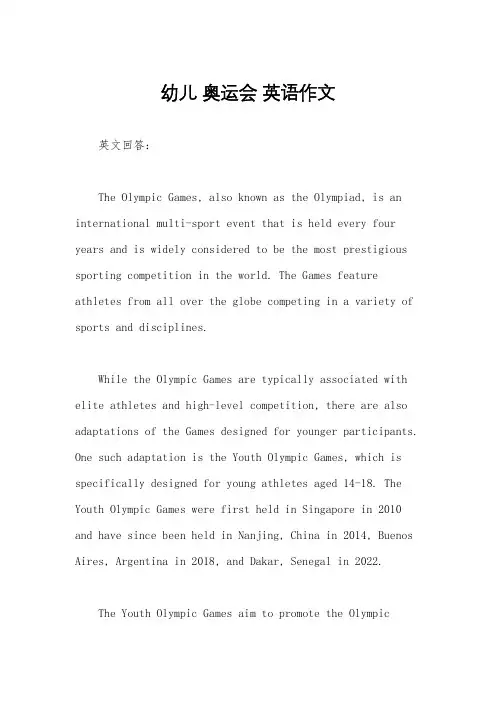 幼儿 奥运会 英语作文

英文回答:

The Olympic Games, also known as the Olympiad, is an international multi-sport event that is held every four years and is widely considered to be the most prestigious sporting competition in the world. The Games feature athletes from all over the globe competing in a variety of sports and disciplines.

While the Olympic Games are typically associated with elite athletes and high-level competition, there are also adaptations of the Games designed for younger participants. One such adaptation is the Youth Olympic Games, which is specifically designed for young athletes aged 14-18. The Youth Olympic Games were first held in Singapore in 2010 and have since been held in Nanjing, China in 2014, Buenos Aires, Argentina in 2018, and Dakar, Senegal in 2022.

The Youth Olympic Games aim to promote the Olympic